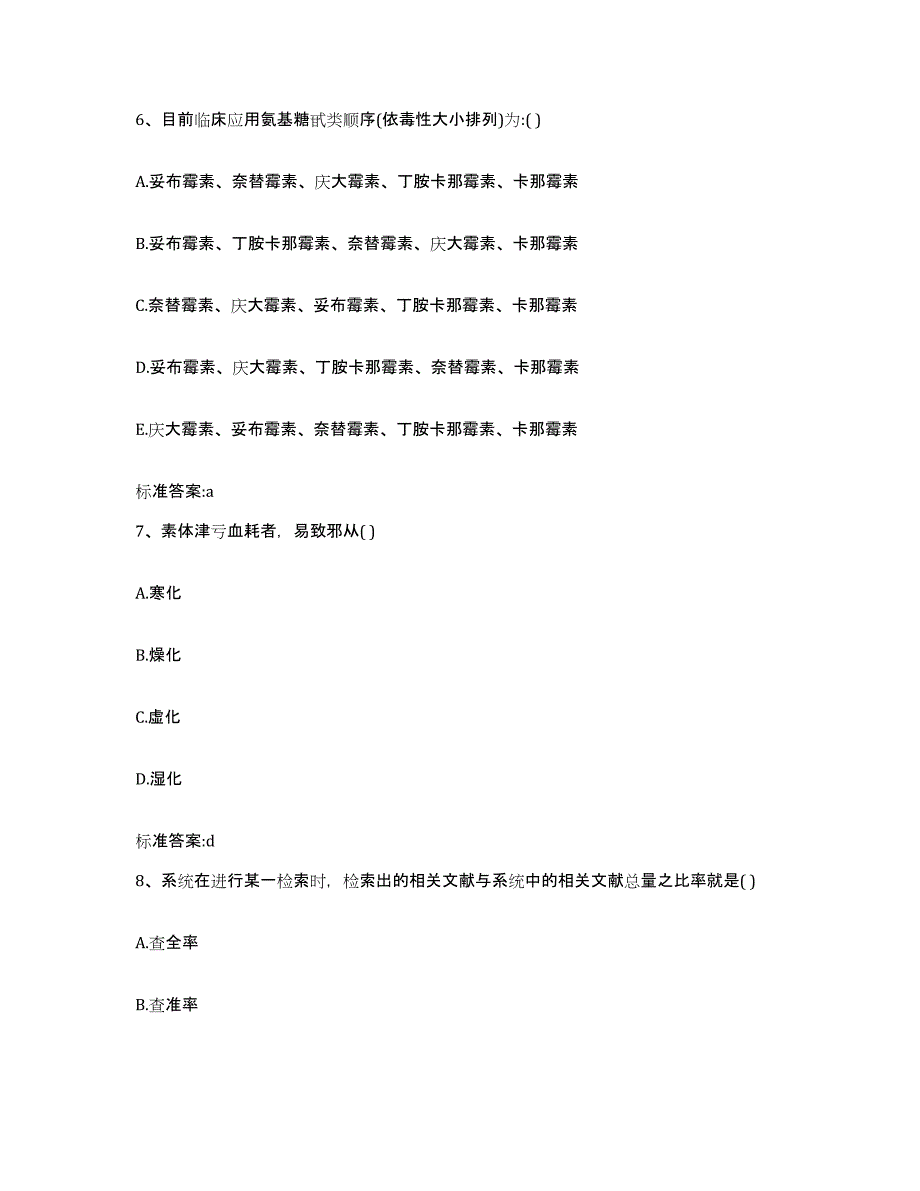 6、目前临床应用氨基糖甙类顺序(依毒性大小排列)为:( )

A.妥布霉素、奈替霉素、庆大霉素、丁胺卡那霉素、卡那霉素

B.妥布霉素、丁胺卡那霉素、奈替霉素、庆大霉素、卡那霉素

C.奈替霉素、庆大霉素、妥布霉素、丁胺卡那霉素、卡那霉素

D.妥布霉素、庆大霉素、丁胺卡那霉素、奈替霉素、卡那霉素

E.庆大霉素、妥布霉素、奈替霉素、丁胺卡那霉素、卡那霉素

标准答案:a

7、素体津亏血耗者，易致邪从( )

A.寒化

B.燥化

C.虚化

D.湿化

标准答案:d

8、系统在进行某一检索时，检索出的相关文献与系统中的相关文献总量之比率就是( )

A.查全率

B.查准率